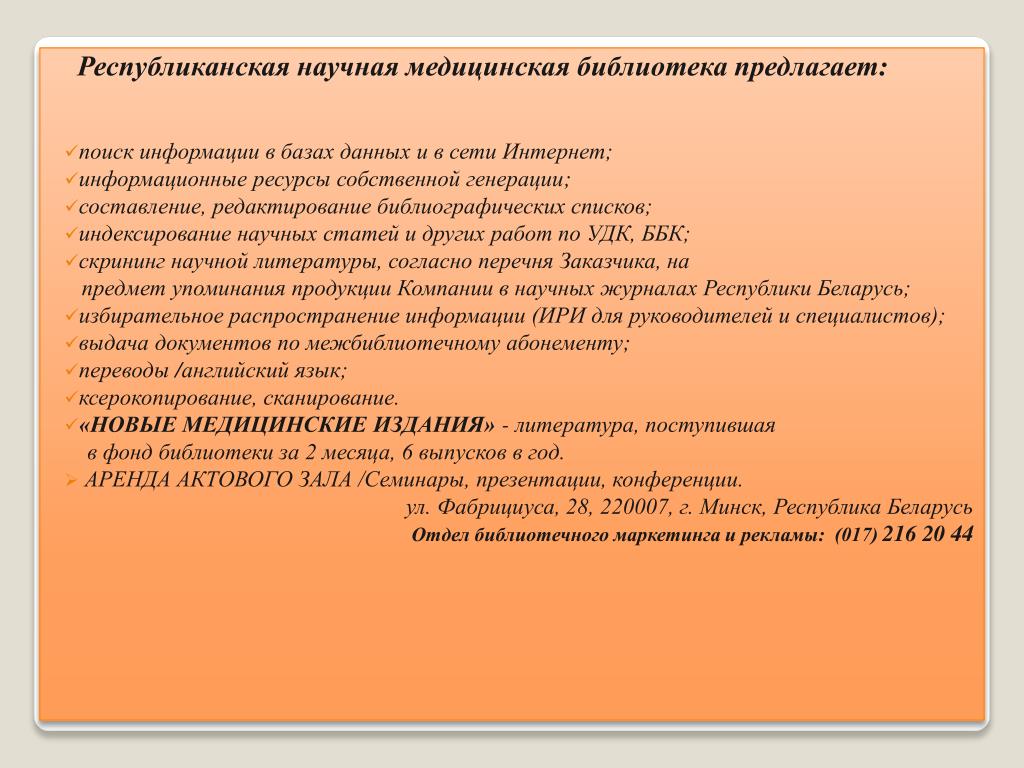 Республиканская научная медицинская библиотека предлагает:

✓поиск информации в базах данных и в сети Интернет;
✓информационные ресурсы собственной генерации;
✓составление, редактирование библиографических списков;
✓индексирование научных статей и других работ по УДК, ББК;
✓скрининг научной литературы, согласно перечня Заказчика, на предмет упоминания продукции Компании в научных журналах Республики Беларусь;
✓избирательное распространение информации (ИРИ для руководителей и специалистов);
✓выдача документов по межбиблиотечному абонементу;
✓переводы /английский язык;
✓ксерокопирование, сканирование.
✓«НОВЫЕ МЕДИЦИНСКИЕ ИЗДАНИЯ» - литература, поступившая в фонд библиотеки за 2 месяца, 6 выпусков в год.
➢ АРЕНДА АКТОВОГО ЗАЛА /Семинары, презентации, конференции.

ул. Фабрициуса, 28, 220007, г. Минск, Республика Беларусь
Отдел библиотечного маркетинга и рекламы: (017) 216 20 44